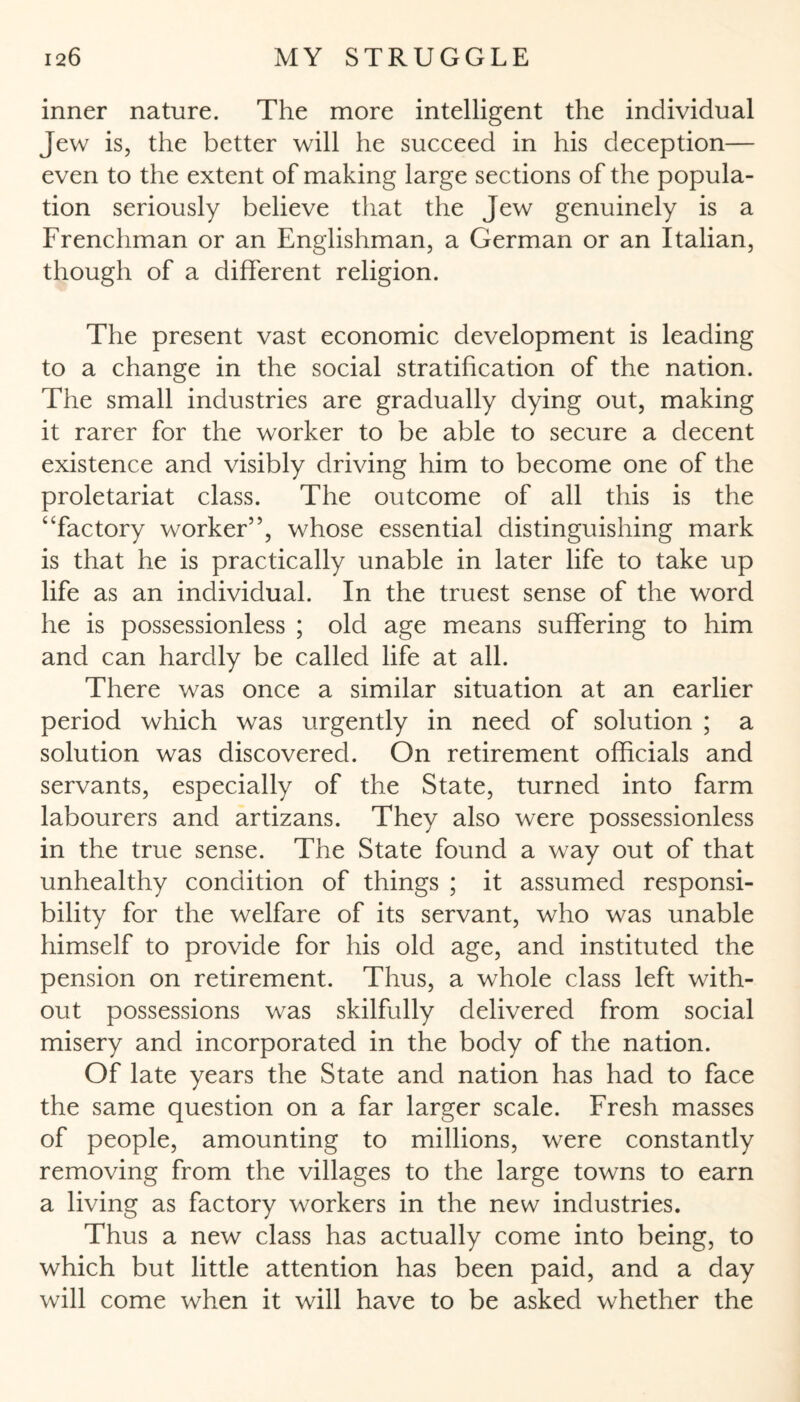 126 MY STRUGGLE

inner nature. The more intelligent the individual Jew is, the better will he succeed in his deception—even to the extent of making large sections of the population seriously believe that the Jew genuinely is a Frenchman or an Englishman, a German or an Italian, though of a different religion.

The present vast economic development is leading to a change in the social stratification of the nation. The small industries are gradually dying out, making it rarer for the worker to be able to secure a decent existence and visibly driving him to become one of the proletariat class. The outcome of all this is the "factory worker", whose essential distinguishing mark is that he is practically unable in later life to take up life as an individual. In the truest sense of the word he is possessionless ; old age means suffering to him and can hardly be called life at all.

There was once a similar situation at an earlier period which was urgently in need of solution ; a solution was discovered. On retirement officials and servants, especially of the State, turned into farm labourers and artizans. They also were possessionless in the true sense. The State found a way out of that unhealthy condition of things ; it assumed responsibility for the welfare of its servant, who was unable himself to provide for his old age, and instituted the pension on retirement. Thus, a whole class left without possessions was skilfully delivered from social misery and incorporated in the body of the nation.

Of late years the State and nation has had to face the same question on a far larger scale. Fresh masses of people, amounting to millions, were constantly removing from the villages to the large towns to earn a living as factory workers in the new industries.

Thus a new class has actually come into being, to which but little attention has been paid, and a day will come when it will have to be asked whether the